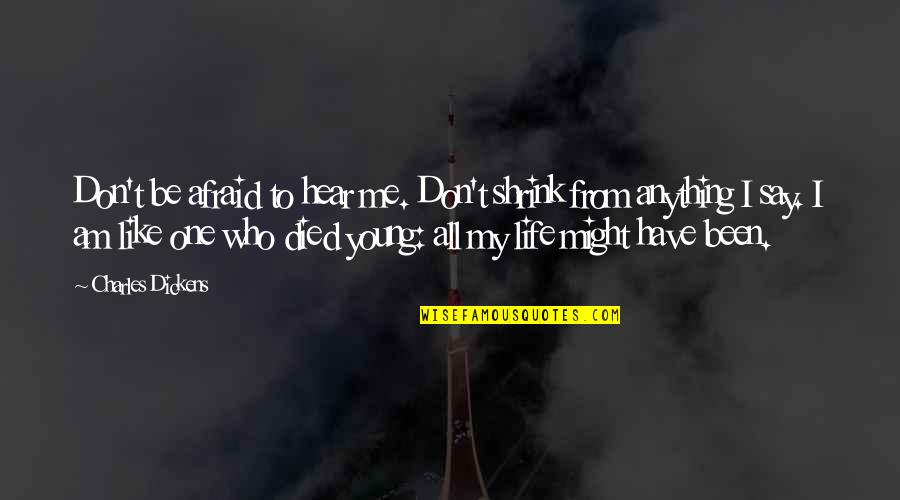 Don't be afraid to hear me. Don't shrink from anything I say. I am like one who died young: all my life might have been.

~ Charles Dickens

WISEFAMOUSQUOTES.COM